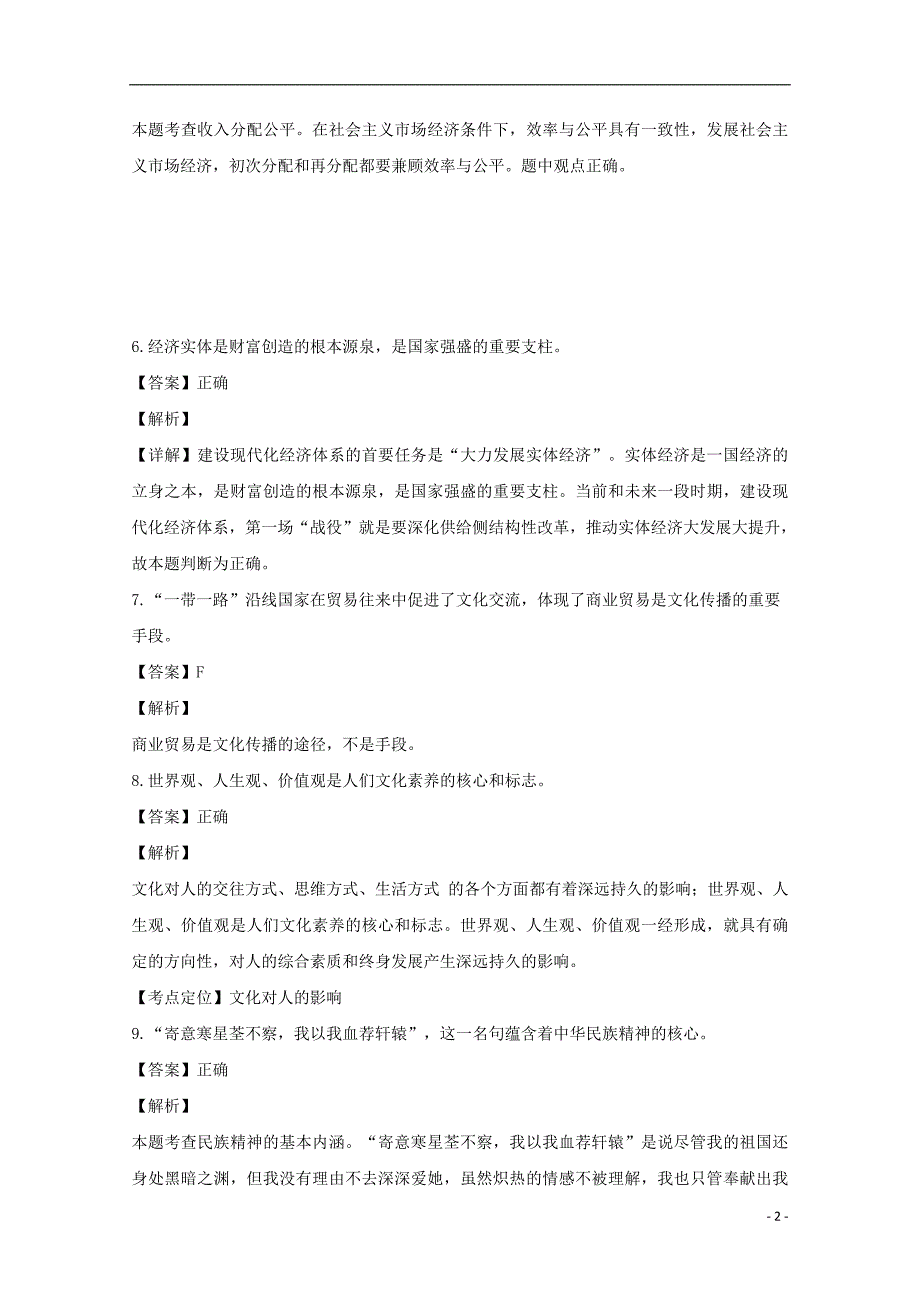 本题考查收入分配公平。在社会主义市场经济条件下，效率与公平具有一致性，发展社会主义市场经济，初次分配和再分配都要兼顾效率与公平。题中观点正确。

6.经济实体是财富创造的根本源泉，是国家强盛的重要支柱。

【答案】正确

【解析】

【详解】建设现代化经济体系的首要任务是“大力发展实体经济”。实体经济是一国经济的立身之本，是财富创造的根本源泉，是国家强盛的重要支柱。当前和未来一段时期，建设现代化经济体系，第一场“战役”就是要深化供给侧结构性改革，推动实体经济大发展大提升，故本题判断为正确。

7.“一带一路”沿线国家在贸易往来中促进了文化交流，体现了商业贸易是文化传播的重要手段。

【答案】F

【解析】

商业贸易是文化传播的途径，不是手段。

8.世界观、人生观、价值观是人们文化素养的核心和标志。

【答案】正确

【解析】

文化对人的交往方式、思维方式、生活方式 的各个方面都有着深远持久的影响；世界观、人生观、价值观是人们文化素养的核心和标志。世界观、人生观、价值观一经形成，就具有确定的方向性，对人的综合素质和终身发展产生深远持久的影响。

【考点定位】文化对人的影响

9.“寄意寒星荃不察，我以我血荐轩辕”，这一名句蕴含着中华民族精神的核心。

【答案】正确

【解析】

本题考查民族精神的基本内涵。“寄意寒星荃不察，我以我血荐轩辕”是说尽管我的祖国还身处黑暗之渊，但我没有理由不去深深爱她，虽然炽热的情感不被理解，我也只管奉献出我

- 2 -